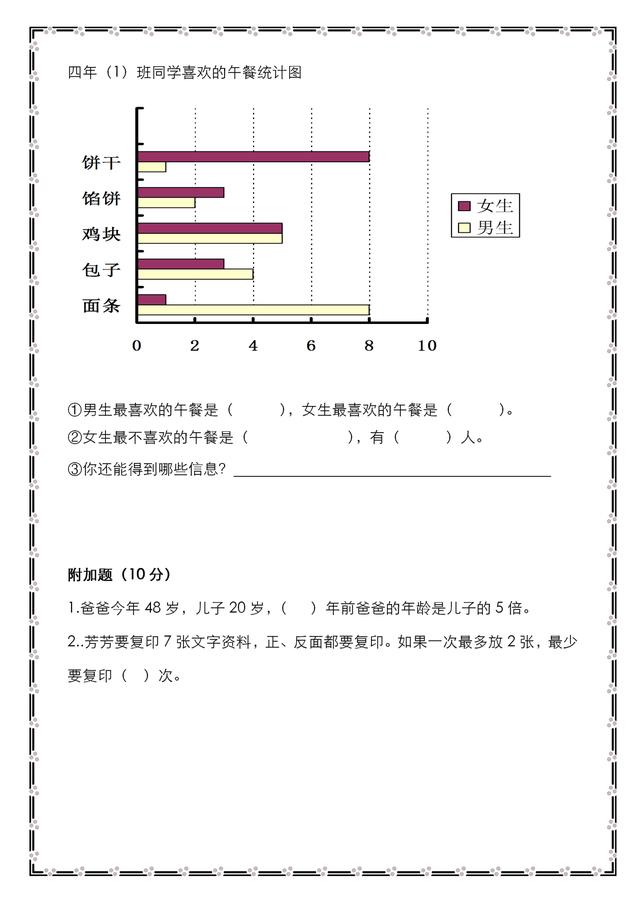 四年（1）班同学喜欢的午餐统计图

饼干
馅饼
鸡块
包子
面条

0 2 4 6 8 10

女生
男生

①男生最喜欢的午餐是（ ），女生最喜欢的午餐是（ ）。

②女生最不喜欢的午餐是（ ），有（ ）人。

③你还能得到哪些信息？____

附加题（10分）

1.爸爸今年48岁，儿子20岁，（ ）年前爸爸的年龄是儿子的5倍。

2..芳芳要复印7张文字资料，正、反面都要复印。如果一次最多放2张，最少要复印（ ）次。